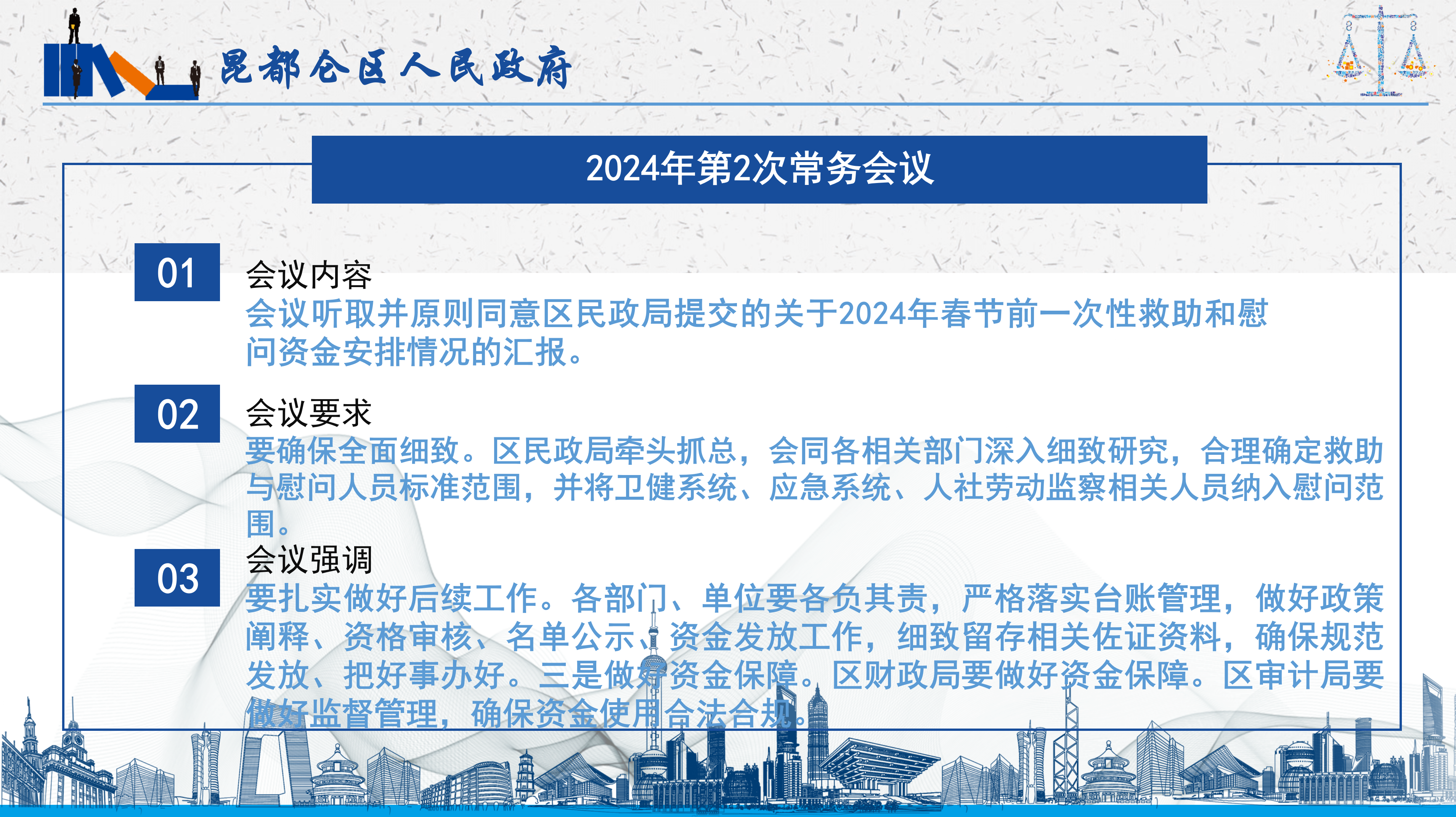 昆都仑区人民政府

2024年第2次常务会议

01

会议内容

会议听取并原则同意区民政局提交的关于2024年春节前一次性救助和慰问资金安排情况的汇报。

02

会议要求

要确保全面细致。区民政局牵头抓总，会同各相关部门深入细致研究，合理确定救助与慰问人员标准范围，并将卫健系统、应急系统、人社劳动监察相关人员纳入慰问范围。

03

会议强调

要扎实做好后续工作。各部门、单位要各负其责，严格落实台账管理，做好政策阐释、资格审核、名单公示、资金发放工作，细致留存相关佐证资料，确保规范发放、把好事办好。三是做好资金保障。区财政局要做好资金保障。区审计局要做好监督管理，确保资金使用合法合规。